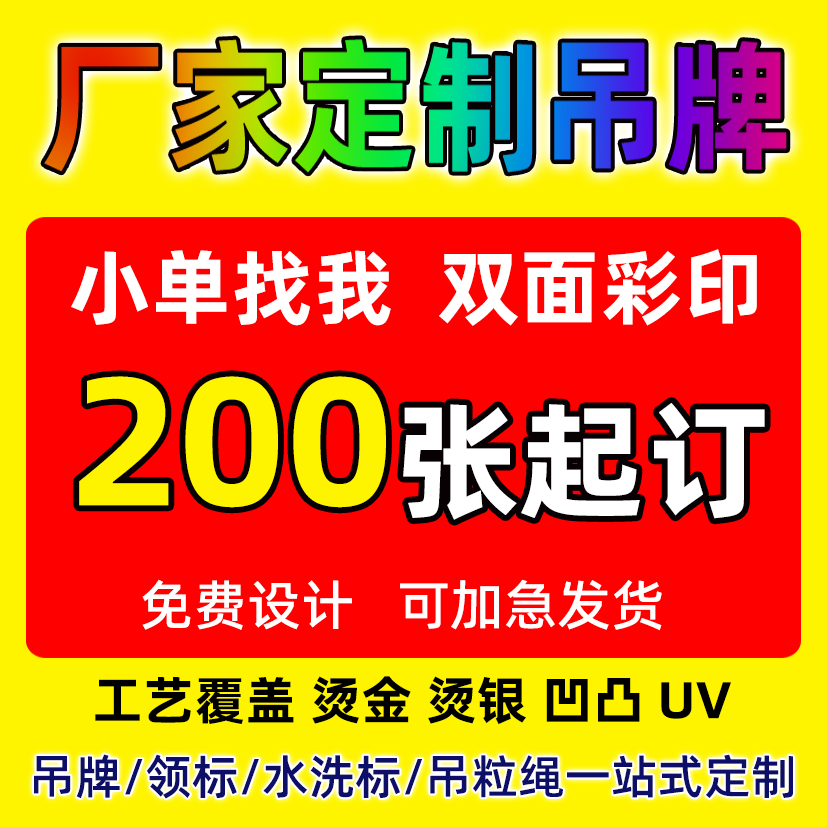 厂家定制吊牌

小单找我 双面彩印

200张起订

免费设计 可加急发货

工艺覆盖 烫金 烫银 凹凸 UV

吊牌/领标/水洗标/吊粒绳一站式定制